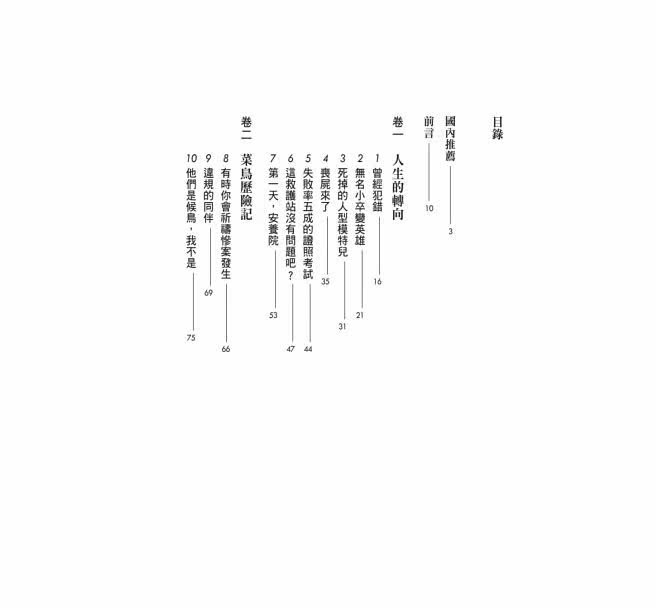 目錄

國內推薦 3

前言 10

卷一 人生的轉向

1 曾經犯錯 16

2 無名小卒變英雄 21

3 死掉的人型模特兒 31

4 喪屍來了 35

5 失敗率五成的證照考試 44

6 這救護站沒有問題吧？ 47

7 第一天，安養院 53

卷二 菜鳥歷險記

8 有時你會祈禱慘案發生 66

9 違規的同伴 69

10 他們是候鳥，我不是 75